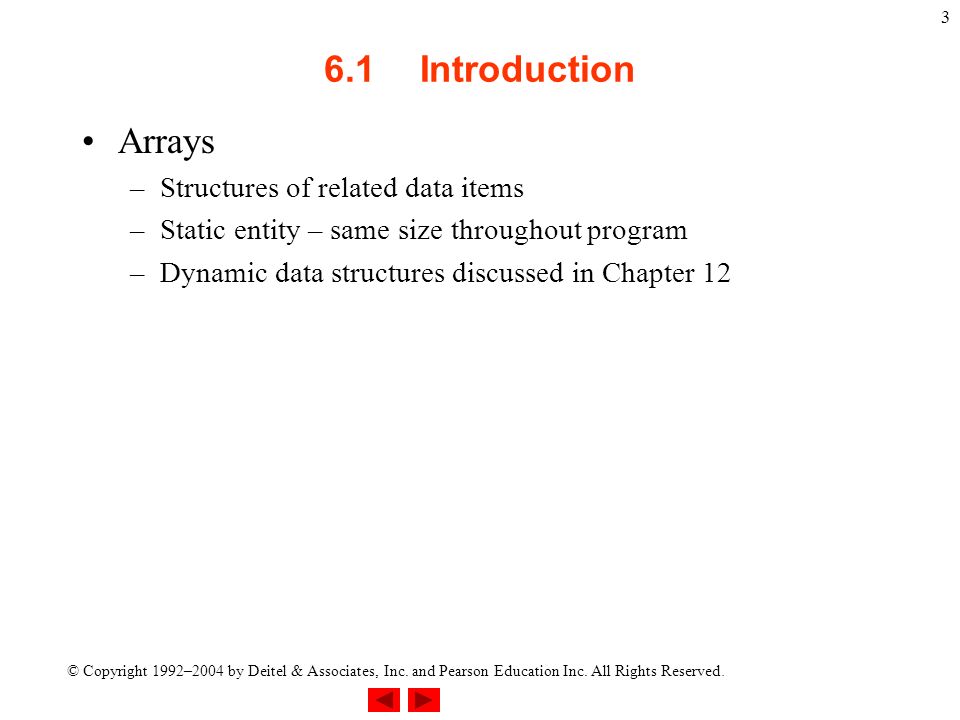 3

6.1 Introduction

• Arrays
– Structures of related data items
– Static entity – same size throughout program
– Dynamic data structures discussed in Chapter 12

© Copyright 1992–2004 by Deitel & Associates, Inc. and Pearson Education Inc. All Rights Reserved.